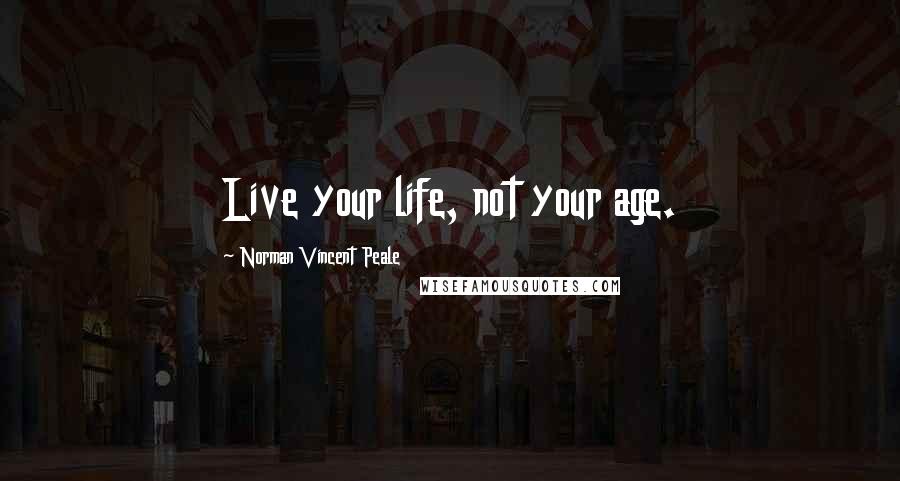 Live your life, not your age.

~ Norman Vincent Peale

WISEFAMOUSQUOTES.COM